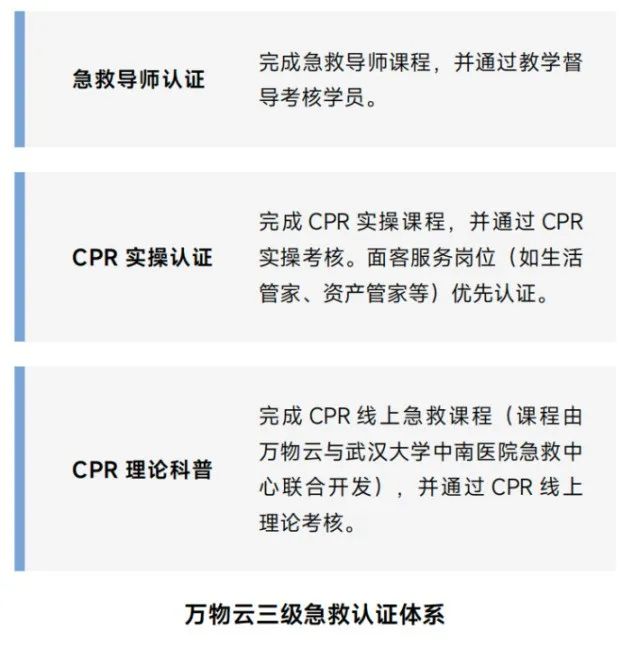 急救导师认证

完成急救导师课程，并通过教学督导考核学员。

CPR实操认证

完成CPR实操课程，并通过CPR实操考核。面客服务岗位（如生活管家、资产管家等）优先认证。

CPR理论科普

完成CPR线上急救课程（课程由万物云与武汉大学中南医院急救中心联合开发），并通过CPR线上理论考核。

万物云三级急救认证体系